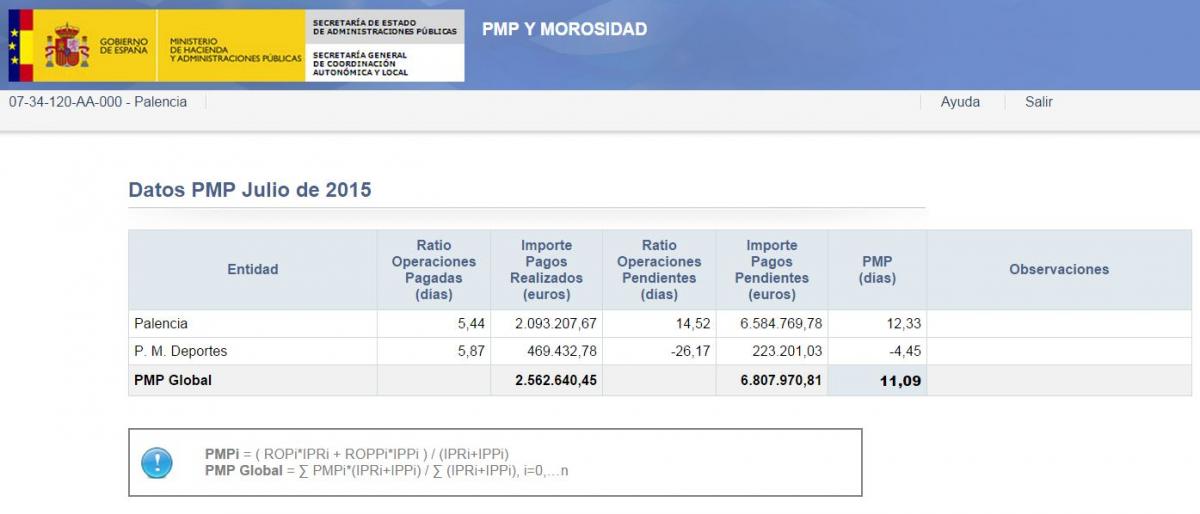 GOBIERNO DE ESPAÑA

MINISTERIO DE HACIENDA Y ADMINISTRACIONES PÚBLICAS

SECRETARÍA DE ESTADO DE ADMINISTRACIONES PÚBLICAS

SECRETARÍA GENERAL DE COORDINACIÓN AUTONÓMICA Y LOCAL

PMP Y MOROSIDAD

07-34-120-AA-000 - Palencia

Ayuda

Salir

Datos PMP Julio de 2015

| Entidad | Ratio Operaciones Pagadas (días) | Importe Pagos Realizados (euros) | Ratio Operaciones Pendientes (días) | Importe Pagos Pendientes (euros) | PMP (días) | Observaciones |
|---|---|---|---|---|---|---|
| Palencia | 5,44 | 2.093.207,67 | 14,52 | 6.584.769,78 | 12,33 | |
| P. M. Deportes | 5,87 | 469.432,78 | -26,17 | 223.201,03 | -4,45 | |
| PMP Global | | 2.562.640,45 | | 6.807.970,81 | 11,09 | |

PMPi = ( ROPi*IPRi + ROPPi*IPPi ) / (IPRi+IPPi)
PMP Global = ∑ PMPi*(IPRi+IPPi) / ∑ (IPRi+IPPi), i=0,...n